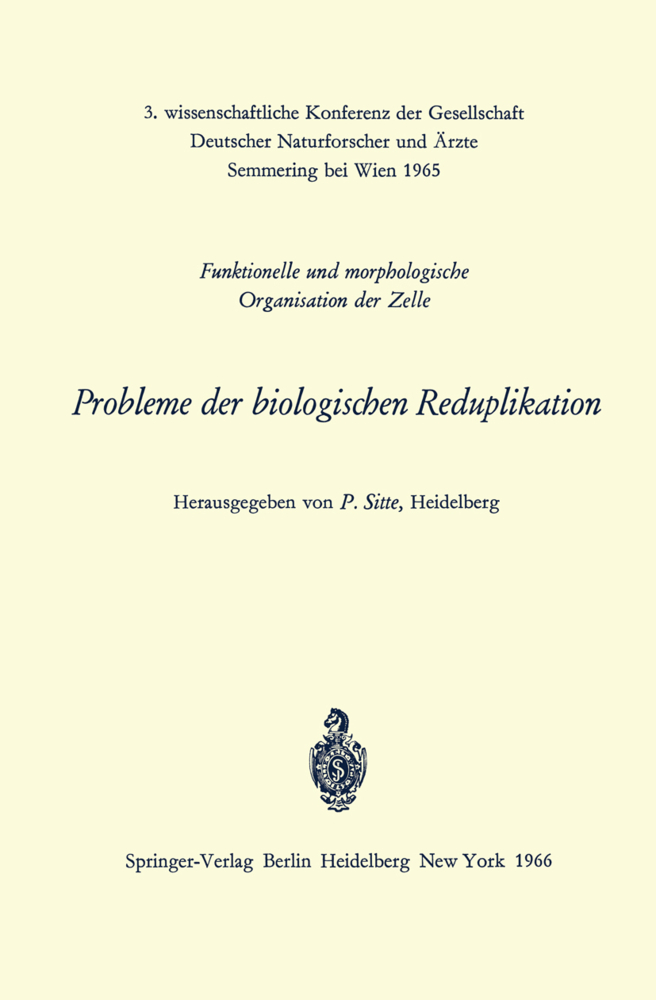 3. wissenschaftliche Konferenz der Gesellschaft
Deutscher Naturforscher und Ärzte
Semmering bei Wien 1965

Funktionelle und morphologische
Organisation der Zelle

Probleme der biologischen Reduplikation

Herausgegeben von P. Sitte, Heidelberg

Springer-Verlag Berlin Heidelberg New York 1966